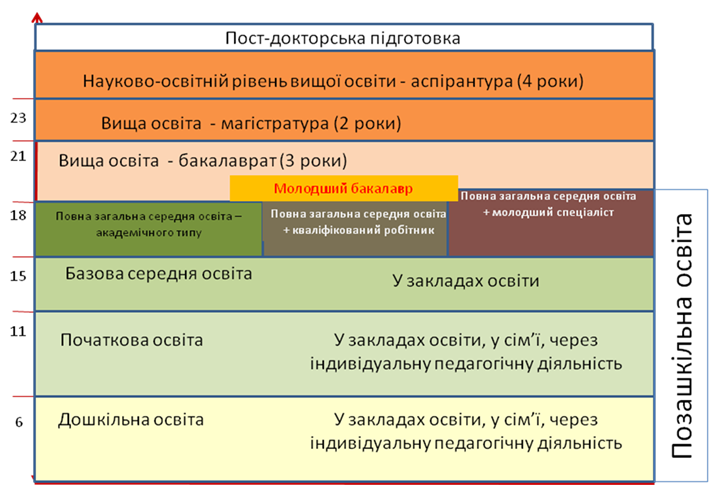 Пост-докторська підготовка

Науково-освітній рівень вищої освіти - аспірантура (4 роки)

23

Вища освіта - магістратура (2 роки)

21

Вища освіта - бакалаврат (3 роки)

Молодший бакалавр

18

Повна загальна середня освіта – академічного типу

Повна загальна середня освіта + кваліфікований робітник

Повна загальна середня освіта + молодший спеціаліст

15

Базова середня освіта

У закладах освіти

11

Початкова освіта

У закладах освіти, у сім'ї, через індивідуальну педагогічну діяльність

6

Дошкільна освіта

У закладах освіти, у сім'ї, через індивідуальну педагогічну діяльність

Позашкільна освіта